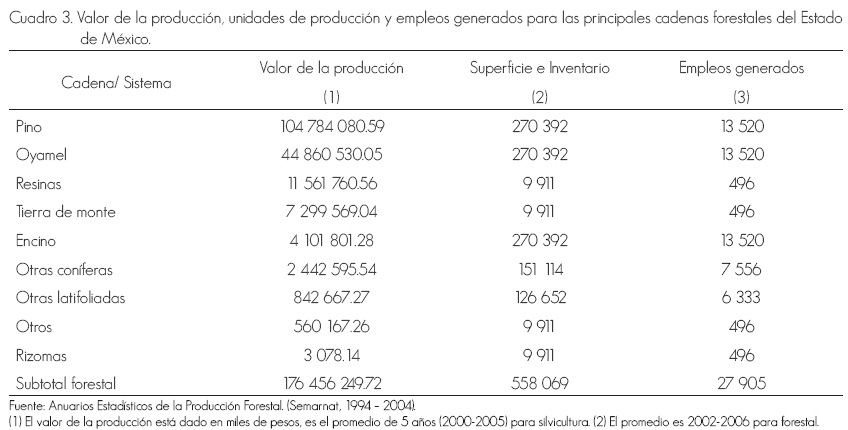 Cuadro 3. Valor de la producción, unidades de producción y empleos generados para las principales cadenas forestales del Estado de México.

| Cadena/ Sistema | Valor de la producción (1) | Superficie e Inventario (2) | Empleos generados (3) |
|---|---|---|---|
| Pino | 104 784 080.59 | 270 392 | 13 520 |
| Oyamel | 44 860 530.05 | 270 392 | 13 520 |
| Resinas | 11 561 760.56 | 9 911 | 496 |
| Tierra de monte | 7 299 569.04 | 9 911 | 496 |
| Encino | 4 101 801.28 | 270 392 | 13 520 |
| Otras coníferas | 2 442 595.54 | 151 114 | 7 556 |
| Otras latifoliadas | 842 667.27 | 126 652 | 6 333 |
| Otros | 560 167.26 | 9 911 | 496 |
| Rizomas | 3 078.14 | 9 911 | 496 |
| Subtotal forestal | 176 456 249.72 | 558 069 | 27 905 |

Fuente: Anuarios Estadísticos de la Producción Forestal. (Semarnat, 1994 - 2004).
(1) El valor de la producción está dado en miles de pesos, es el promedio de 5 años (2000-2005) para silvicultura. (2) El promedio es 2002-2006 para forestal.